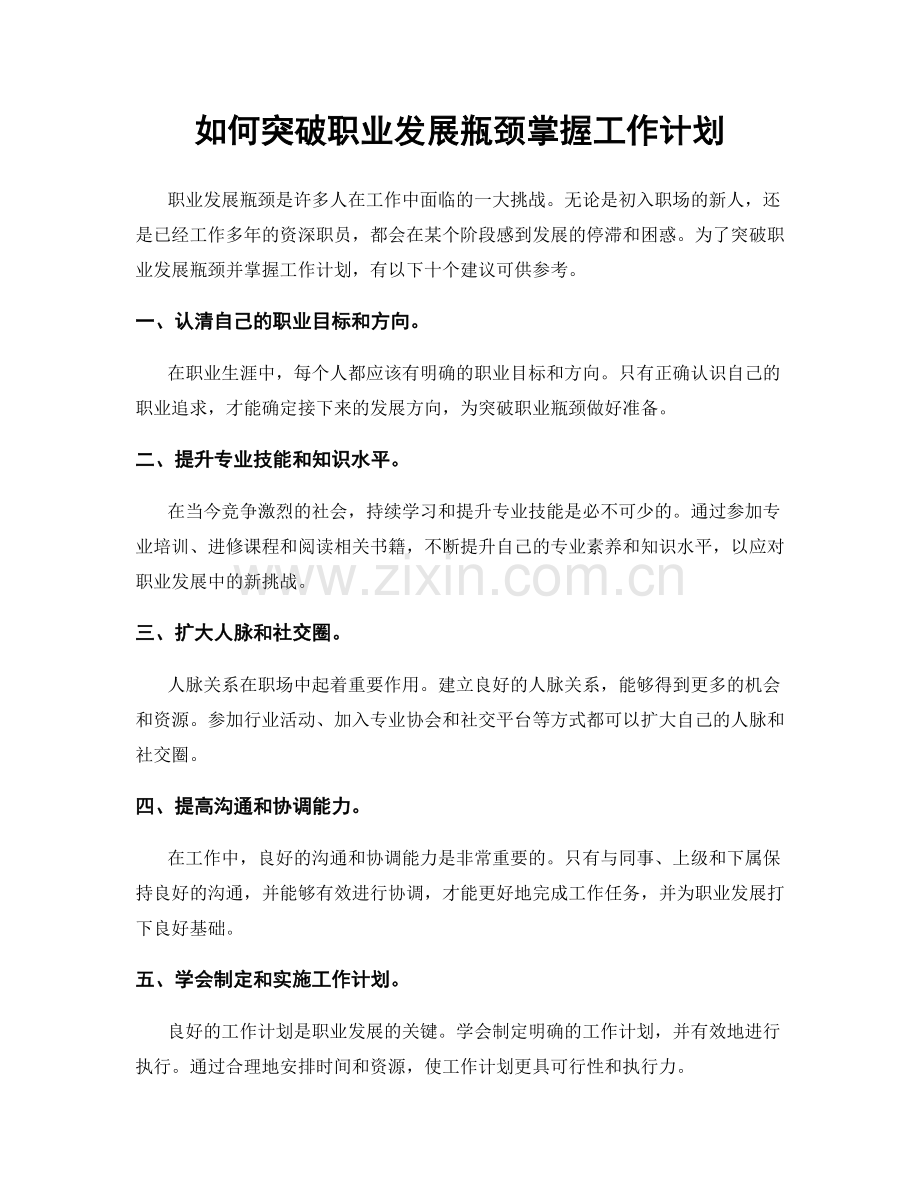 如何突破职业发展瓶颈掌握工作计划

职业发展瓶颈是许多人在工作中面临的一大挑战。无论是初入职场的新人，还是已经工作多年的资深职员，都会在某个阶段感到发展的停滞和困惑。为了突破职业发展瓶颈并掌握工作计划，有以下十个建议可供参考。

一、认清自己的职业目标和方向。

在职业生涯中，每个人都应该有明确的职业目标和方向。只有正确认识自己的职业追求，才能确定接下来的发展方向，为突破职业瓶颈做好准备。

二、提升专业技能和知识水平。

在当今竞争激烈的社会，持续学习和提升专业技能是必不可少的。通过参加专业培训、进修课程和阅读相关书籍，不断提升自己的专业素养和知识水平，以应对职业发展中的新挑战。

三、扩大人脉和社交圈。

人脉关系在职场中起着重要作用。建立良好的人脉关系，能够得到更多的机会和资源。参加行业活动、加入专业协会和社交平台等方式都可以扩大自己的人脉和社交圈。

四、提高沟通和协调能力。

在工作中，良好的沟通和协调能力是非常重要的。只有与同事、上级和下属保持良好的沟通，并能够有效进行协调，才能更好地完成工作任务，并为职业发展打下良好基础。

五、学会制定和实施工作计划。

良好的工作计划是职业发展的关键。学会制定明确的工作计划，并有效地进行执行。通过合理地安排时间和资源，使工作计划更具可行性和执行力。

www.zixin.com.cn